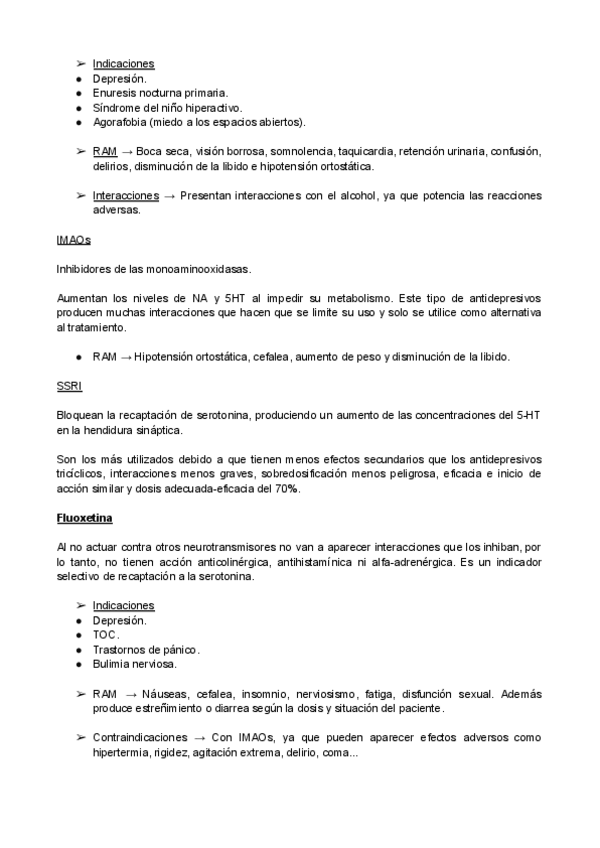 ➢ Indicaciones
● Depresión.
● Enuresis nocturna primaria.
● Síndrome del niño hiperactivo.
● Agorafobia (miedo a los espacios abiertos).

➢ RAM → Boca seca, visión borrosa, somnolencia, taquicardia, retención urinaria, confusión, delirios, disminución de la libido e hipotensión ortostática.

➢ Interacciones → Presentan interacciones con el alcohol, ya que potencia las reacciones adversas.

IMAOs

Inhibidores de las monoaminooxidasas.

Aumentan los niveles de NA y 5HT al impedir su metabolismo. Este tipo de antidepresivos producen muchas interacciones que hacen que se limite su uso y solo se utilice como alternativa al tratamiento.

● RAM → Hipotensión ortostática, cefalea, aumento de peso y disminución de la libido.

SSRI

Bloquean la recaptación de serotonina, produciendo un aumento de las concentraciones del 5-HT en la hendidura sináptica.

Son los más utilizados debido a que tienen menos efectos secundarios que los antidepresivos tricíclicos, interacciones menos graves, sobredosificación menos peligrosa, eficacia e inicio de acción similar y dosis adecuada-eficacia del 70%.

Fluoxetina

Al no actuar contra otros neurotransmisores no van a aparecer interacciones que los inhiban, por lo tanto, no tienen acción anticolinérgica, antihistamínica ni alfa-adrenérgica. Es un indicador selectivo de recaptación a la serotonina.

➢ Indicaciones
● Depresión.
● TOC.
● Trastornos de pánico.
● Bulimia nerviosa.

➢ RAM → Náuseas, cefalea, insomnio, nerviosismo, fatiga, disfunción sexual. Además produce estreñimiento o diarrea según la dosis y situación del paciente.

➢ Contraindicaciones → Con IMAOs, ya que pueden aparecer efectos adversos como hipertermia, rigidez, agitación extrema, delirio, coma...